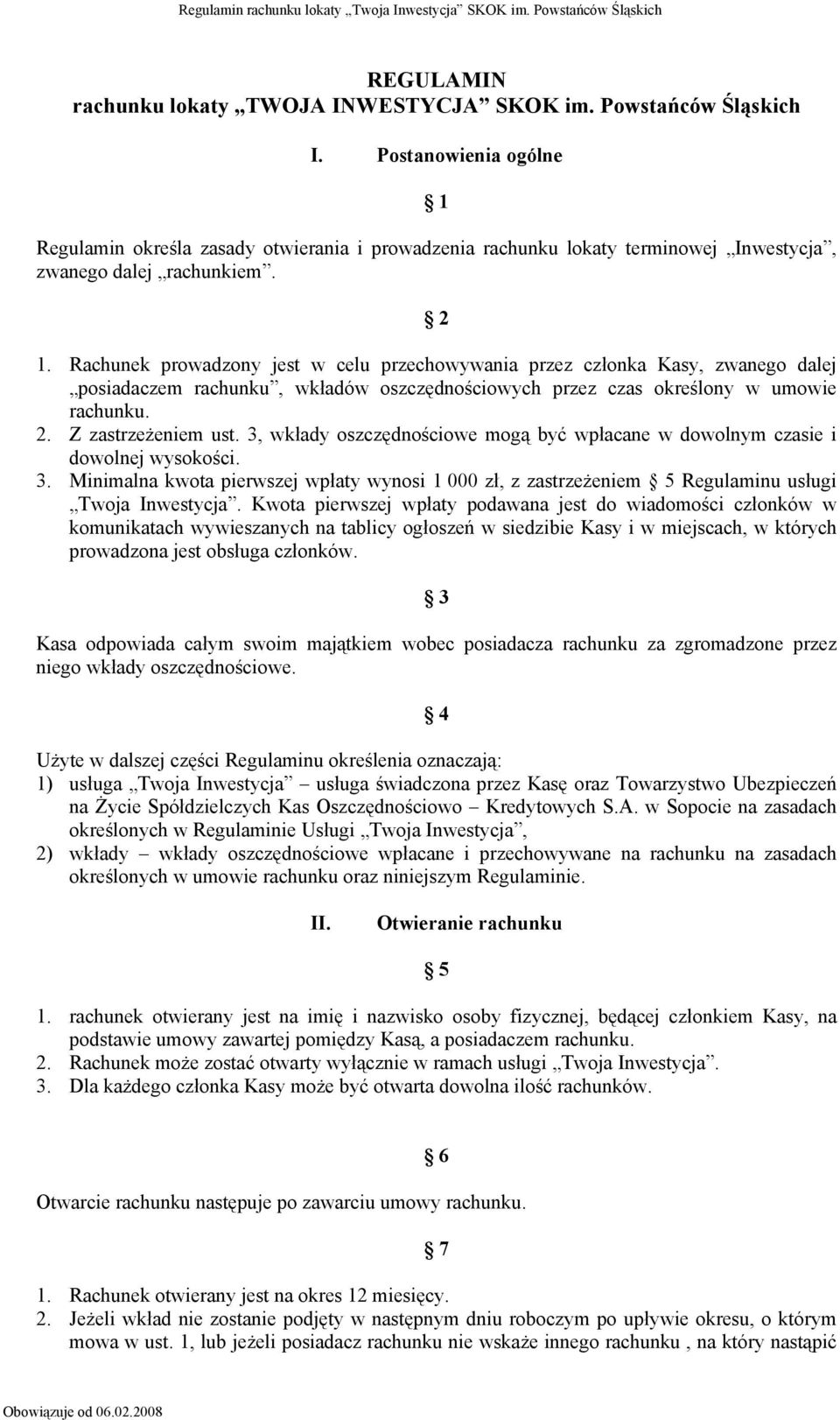 Regulamin rachunku lokaty „Twoja Inwestycja” SKOK im. Powstańców Śląskich

REGULAMIN
rachunku lokaty „TWOJA INWESTYCJA” SKOK im. Powstańców Śląskich

I. Postanowienia ogólne

1

Regulamin określa zasady otwierania i prowadzenia rachunku lokaty terminowej „Inwestycja”, zwanego dalej „rachunkiem”.

2

1. Rachunek prowadzony jest w celu przechowywania przez członka Kasy, zwanego dalej „posiadaczem rachunku”, wkładów oszczędnościowych przez czas określony w umowie rachunku.
2. Z zastrzeżeniem ust. 3, wkłady oszczędnościowe mogą być wpłacane w dowolnym czasie i dowolnej wysokości.
3. Minimalna kwota pierwszej wpłaty wynosi 1 000 zł, z zastrzeżeniem 5 Regulaminu usługi „Twoja Inwestycja”. Kwota pierwszej wpłaty podawana jest do wiadomości członków w komunikatach wywieszanych na tablicy ogłoszeń w siedzibie Kasy i w miejscach, w których prowadzona jest obsługa członków.

3

Kasa odpowiada całym swoim majątkiem wobec posiadacza rachunku za zgromadzone przez niego wkłady oszczędnościowe.

4

Użyte w dalszej części Regulaminu określenia oznaczają:
1) usługa „Twoja Inwestycja” – usługa świadczona przez Kasę oraz Towarzystwo Ubezpieczeń na Życie Spółdzielczych Kas Oszczędnościowo – Kredytowych S.A. w Sopocie na zasadach określonych w Regulaminie Usługi „Twoja Inwestycja”,
2) wkłady – wkłady oszczędnościowe wpłacane i przechowywane na rachunku na zasadach określonych w umowie rachunku oraz niniejszym Regulaminie.

II. Otwieranie rachunku

5

1. rachunek otwierany jest na imię i nazwisko osoby fizycznej, będącej członkiem Kasy, na podstawie umowy zawartej pomiędzy Kasą, a posiadaczem rachunku.
2. Rachunek może zostać otwarty wyłącznie w ramach usługi „Twoja Inwestycja”.
3. Dla każdego członka Kasy może być otwarta dowolna ilość rachunków.

6

Otwarcie rachunku następuje po zawarciu umowy rachunku.

7

1. Rachunek otwierany jest na okres 12 miesięcy.
2. Jeżeli wkład nie zostanie podjęty w następnym dniu roboczym po upływie okresu, o którym mowa w ust. 1, lub jeżeli posiadacz rachunku nie wskaże innego rachunku , na który nastąpić

Obowiązuje od 06.02.2008